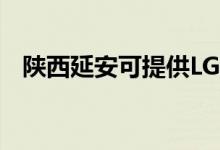 陕西延安可提供LG